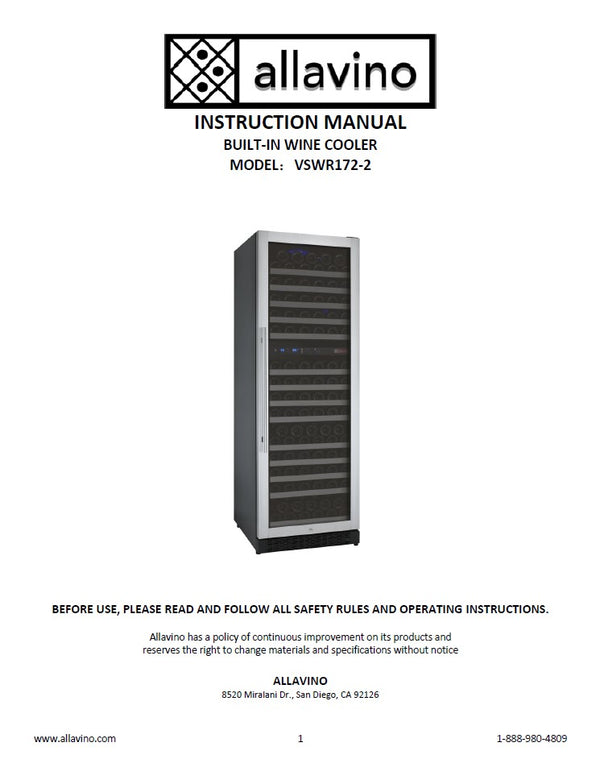 allavino

INSTRUCTION MANUAL
BUILT-IN WINE COOLER
MODEL: VSWR172-2

BEFORE USE, PLEASE READ AND FOLLOW ALL SAFETY RULES AND OPERATING INSTRUCTIONS.

Allavino has a policy of continuous improvement on its products and reserves the right to change materials and specifications without notice

ALLAVINO
8520 Miralani Dr., San Diego, CA 92126

www.allavino.com 1 1-888-980-4809